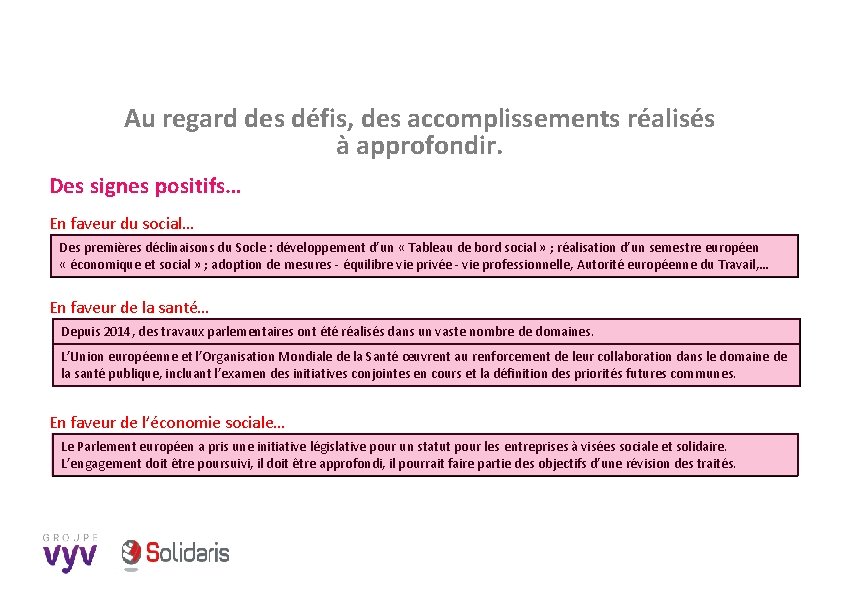 Au regard des défis, des accomplissements réalisés à approfondir.

Des signes positifs…

En faveur du social…

Des premières déclinaisons du Socle : développement d'un « Tableau de bord social » ; réalisation d'un semestre européen « économique et social » ; adoption de mesures - équilibre vie privée - vie professionnelle, Autorité européenne du Travail,…

En faveur de la santé…

Depuis 2014, des travaux parlementaires ont été réalisés dans un vaste nombre de domaines.

L'Union européenne et l'Organisation Mondiale de la Santé œuvrent au renforcement de leur collaboration dans le domaine de la santé publique, incluant l'examen des initiatives conjointes en cours et la définition des priorités futures communes.

En faveur de l'économie sociale…

Le Parlement européen a pris une initiative législative pour un statut pour les entreprises à visées sociale et solidaire. L'engagement doit être poursuivi, il doit être approfondi, il pourrait faire partie des objectifs d'une révision des traités.

GROUPE vyv

Solidaris